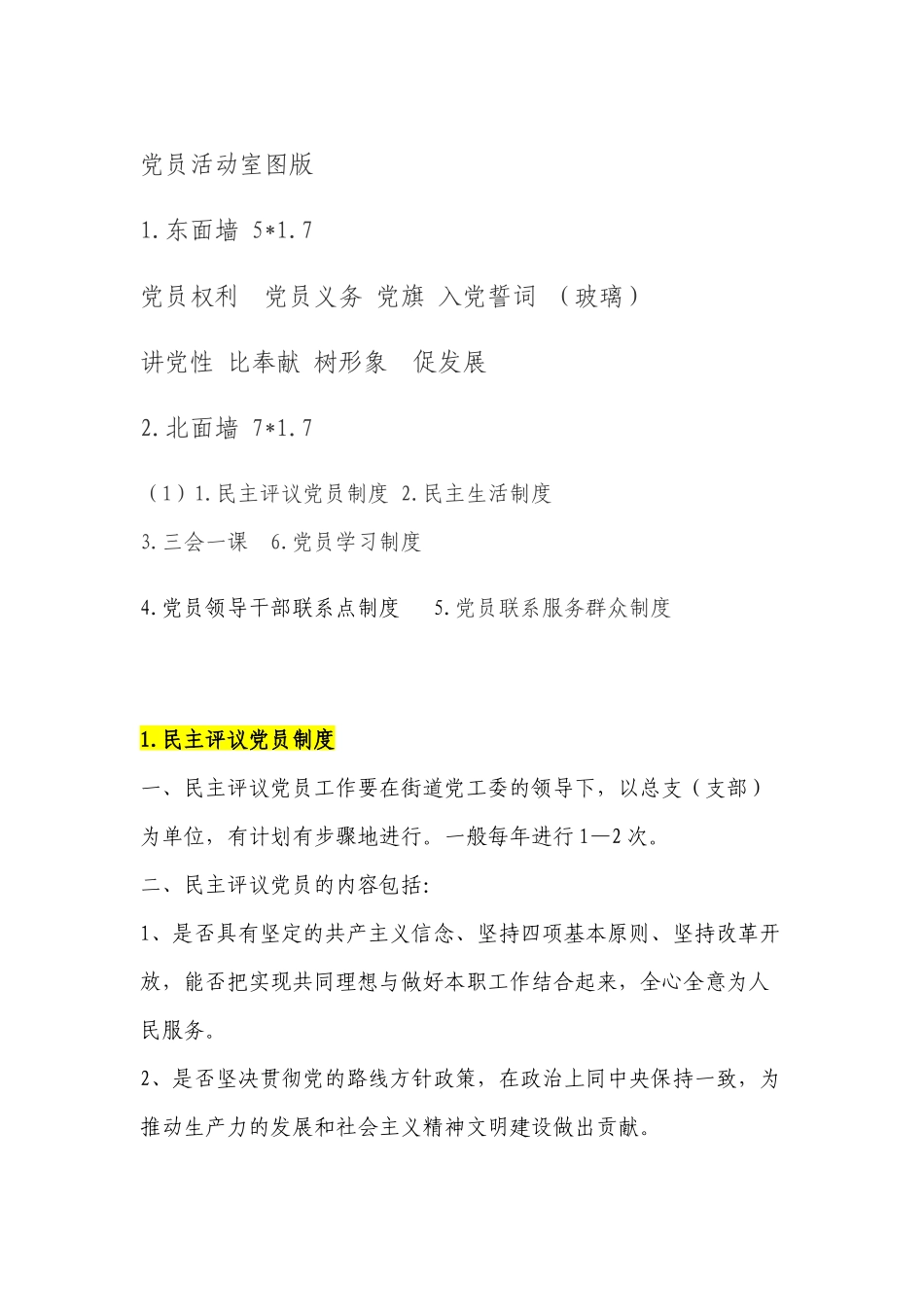 党员活动室图版

1.东面墙 5*1.7

党员权利　党员义务 党旗 入党誓词 （玻璃）

讲党性 比奉献 树形象　促发展

2.北面墙 7*1.7

（1）1.民主评议党员制度 2.民主生活制度

3.三会一课　6.党员学习制度

4.党员领导干部联系点制度　 5.党员联系服务群众制度

1.民主评议党员制度

一、民主评议党员工作要在街道党工委的领导下，以总支（支部）为单位，有计划有步骤地进行。一般每年进行1—2次。

二、民主评议党员的内容包括:

1、是否具有坚定的共产主义信念、坚持四项基本原则、坚持改革开放，能否把实现共同理想与做好本职工作结合起来，全心全意为人民服务。

2、是否坚决贯彻党的路线方针政策，在政治上同中央保持一致，为推动生产力的发展和社会主义精神文明建设做出贡献。